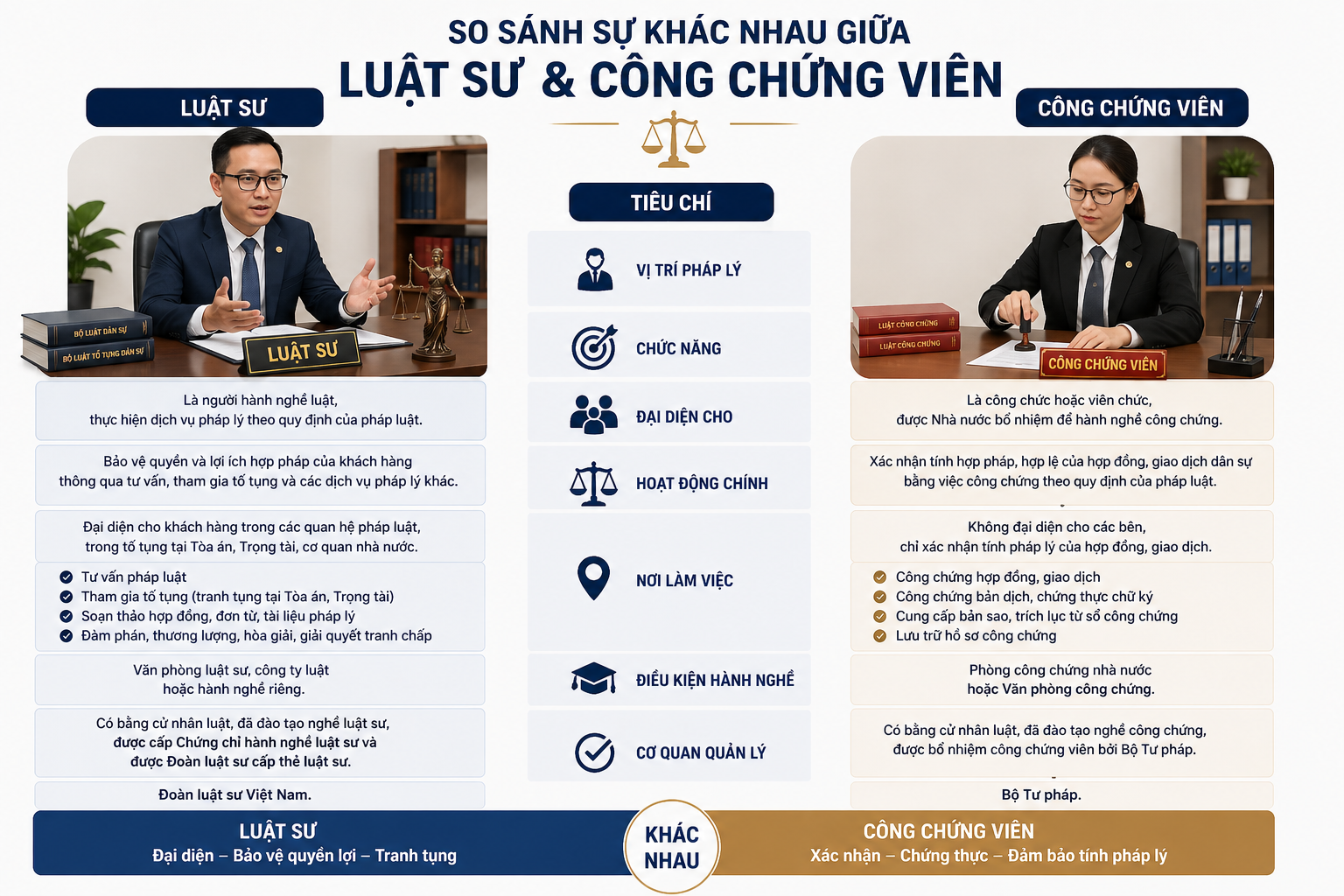 SO SÁNH SỰ KHÁC NHAU GIỮA
LUẬT SƯ & CÔNG CHỨNG VIÊN

LUẬT SƯ

BỘ LUẬT DÂN SỰ
BỘ LUẬT TỐ TỤNG DÂN SỰ
LUẬT SƯ

Là người hành nghề luật, thực hiện dịch vụ pháp lý theo quy định của pháp luật.

Bảo vệ quyền và lợi ích hợp pháp của khách hàng thông qua tư vấn, tham gia tố tụng và các dịch vụ pháp lý khác.

Đại diện cho khách hàng trong các quan hệ pháp luật, trong tố tụng tại Tòa án, Trọng tài, cơ quan nhà nước.

Tư vấn pháp luật
Tham gia tố tụng (tranh tụng tại Tòa án, Trọng tài)
Soạn thảo hợp đồng, đơn từ, tài liệu pháp lý
Đàm phán, thương lượng, hòa giải, giải quyết tranh chấp

Văn phòng luật sư, công ty luật hoặc hành nghề riêng.

Có bằng cử nhân luật, đã đào tạo nghề luật sư, được cấp Chứng chỉ hành nghề luật sư và được Đoàn luật sư cấp thẻ luật sư.

Đoàn luật sư Việt Nam.

TIÊU CHÍ

VỊ TRÍ PHÁP LÝ
CHỨC NĂNG
ĐẠI DIỆN CHO
HOẠT ĐỘNG CHÍNH
NƠI LÀM VIỆC
ĐIỀU KIỆN HÀNH NGHỀ
CƠ QUAN QUẢN LÝ

CÔNG CHỨNG VIÊN

LUẬT CÔNG CHỨNG
LUẬT CÔNG CHỨNG
CÔNG CHỨNG VIÊN

Là công chức hoặc viên chức, được Nhà nước bổ nhiệm để hành nghề công chứng.

Xác nhận tính hợp pháp, hợp lệ của hợp đồng, giao dịch dân sự bằng việc công chứng theo quy định của pháp luật.

Không đại diện cho các bên, chỉ xác nhận tính pháp lý của hợp đồng, giao dịch.

Công chứng hợp đồng, giao dịch
Công chứng bản dịch, chứng thực chữ ký
Cung cấp bản sao, trích lục từ sổ công chứng
Lưu trữ hồ sơ công chứng

Phòng công chứng nhà nước hoặc Văn phòng công chứng.

Có bằng cử nhân luật, đã đào tạo nghề công chứng, được bổ nhiệm công chứng viên bởi Bộ Tư pháp.

Bộ Tư pháp.

LUẬT SƯ
Đại diện – Bảo vệ quyền lợi – Tranh tụng

KHÁC NHAU

CÔNG CHỨNG VIÊN
Xác nhận – Chứng thực – Đảm bảo tính pháp lý